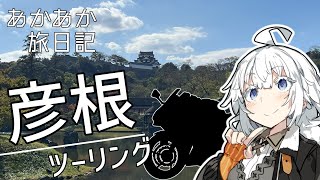 あかあか
旅日記

彦根

ツーリング